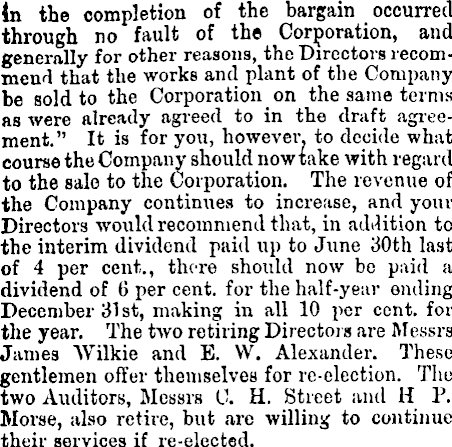 in the completion of the bargain occurred through no fault of the Corporation, and generally for other reasons, the Directors recommend that the works and plant of the Company be sold to the Corporation on the same terms as were already agreed to in the draft agreement." It is for you, however, to decide what course the Company should now take with regard to the sale to the Corporation. The revenue of the Company continues to increase, and your Directors would recommend that, in addition to the interim dividend paid up to June 30th last of 4 per cent., there should now be paid a dividend of 6 per cent. for the half-year ending December 31st, making in all 10 per cent. for the year. The two retiring Directors are Messrs James Wilkie and E. W. Alexander. These gentlemen offer themselves for re-election. The two Auditors, Messrs C. H. Street and H P. Morse, also retire, but are willing to continue their services if re-elected.